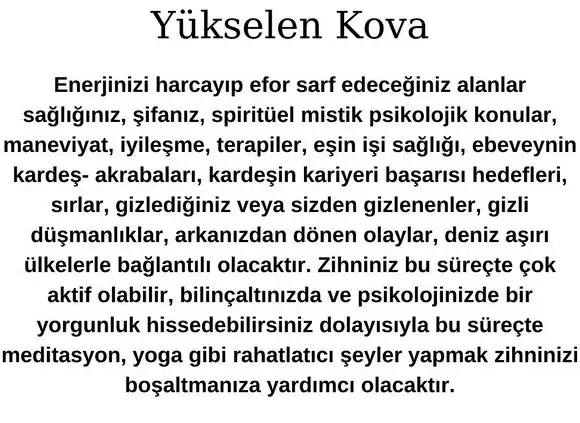 Yükselen Kova

Enerjinizi harcayıp efor sarf edeceğiniz alanlar sağlığınız, şifanız, spiritüel mistik psikolojik konular, maneviyat, iyileşme, terapiler, eşin işi sağlığı, ebeveynin kardeş- akrabaları, kardeşin kariyeri başarısı hedefleri, sırlar, gizlediğiniz veya sizden gizlenenler, gizli düşmanlıklar, arkanızdan dönen olaylar, deniz aşırı ülkelerle bağlantılı olacaktır. Zihniniz bu süreçte çok aktif olabilir, bilinçaltınızda ve psikolojinizde bir yorgunluk hissedebilirsiniz dolayısıyla bu süreçte meditasyon, yoga gibi rahatlatıcı şeyler yapmak zihninizi boşaltmanıza yardımcı olacaktır.